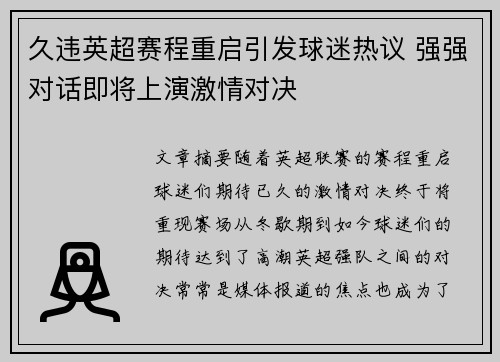 久违英超赛程重启引发球迷热议 强强对话即将上演激情对决

文章摘要随着英超联赛的赛程重启球迷们期待已久的激情对决终于将重现赛场从冬歇期到如今球迷们的期待达到了高潮英超强队之间的对决常常是媒体报道的焦点也成为了